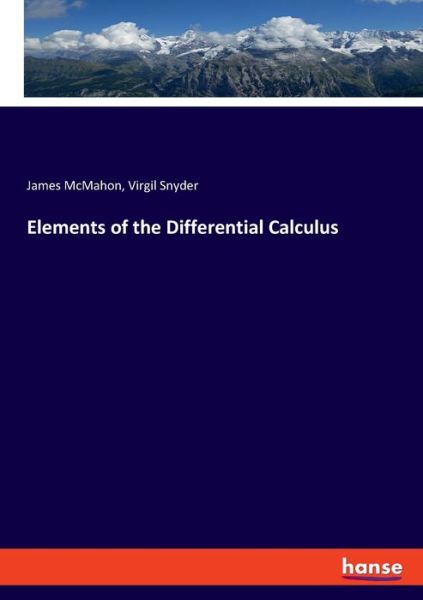 James McMahon, Virgil Snyder

Elements of the Differential Calculus

hanse